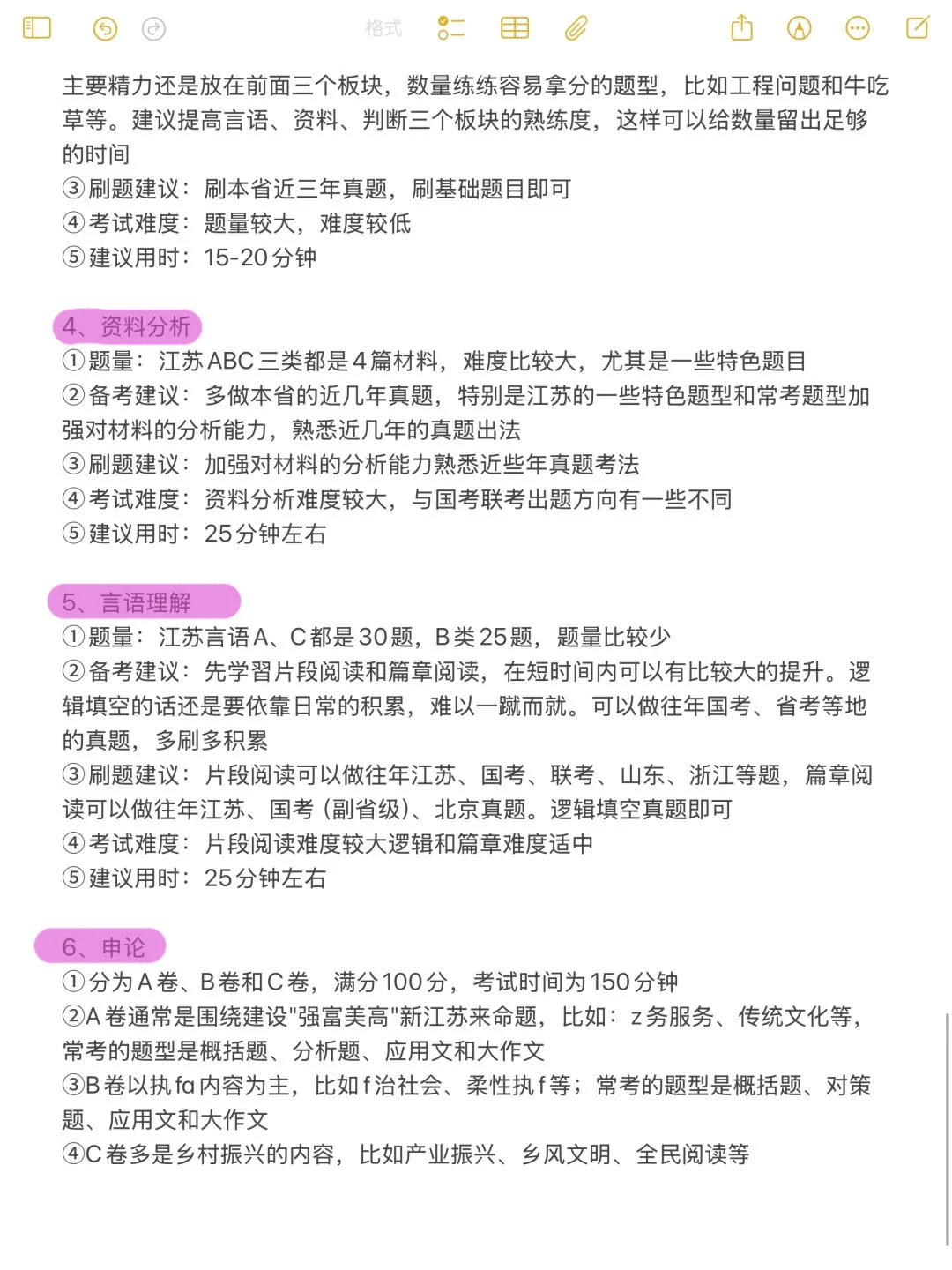 格式

主要精力还是放在前面三个板块，数量练练容易拿分的题型，比如工程问题和牛吃草等。建议提高言语、资料、判断三个板块的熟练度，这样可以给数量留出足够的时间
③刷题建议：刷本省近三年真题，刷基础题目即可
④考试难度：题量较大，难度较低
⑤建议用时：15-20分钟

4、资料分析
①题量：江苏ABC三类都是4篇材料，难度比较大，尤其是一些特色题目
②备考建议：多做本省的近几年真题，特别是江苏的一些特色题型和常考题型加强对材料的分析能力，熟悉近几年的真题出法
③刷题建议：加强对材料的分析能力熟悉近些年真题考法
④考试难度：资料分析难度较大，与国考联考出题方向有一些不同
⑤建议用时：25分钟左右

5、言语理解
①题量：江苏言语A、C都是30题，B类25题，题量比较少
②备考建议：先学习片段阅读和篇章阅读，在短时间内可以有比较大的提升。逻辑填空的话还是要依靠日常的积累，难以一蹴而就。可以做往年国考、省考等地的真题，多刷多积累
③刷题建议：片段阅读可以做往年江苏、国考、联考、山东、浙江等题，篇章阅读可以做往年江苏、国考（副省级）、北京真题。逻辑填空真题即可
④考试难度：片段阅读难度较大逻辑和篇章难度适中
⑤建议用时：25分钟左右

6、申论
①分为A卷、B卷和C卷，满分100分，考试时间为150分钟
②A卷通常是围绕建设"强富美高"新江苏来命题，比如：z务服务、传统文化等，常考的题型是概括题、分析题、应用文和大作文
③B卷以执fa内容为主，比如f治社会、柔性执f等；常考的题型是概括题、对策题、应用文和大作文
④C卷多是乡村振兴的内容，比如产业振兴、乡风文明、全民阅读等